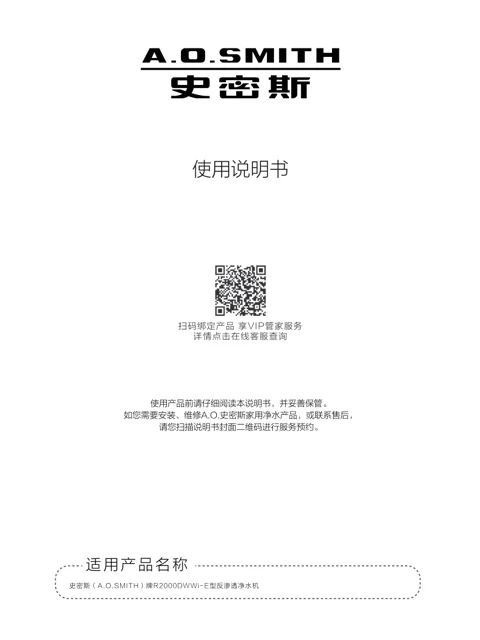 A.O.SMITH
史密斯

使用说明书

扫码绑定产品 享VIP管家服务
详情点击在线客服查询

使用产品前请仔细阅读本说明书，并妥善保管。
如您需要安装、维修A.O.史密斯家用净水产品，或联系售后，
请您扫描说明书封面二维码进行服务预约。

适用产品名称

史密斯（A.O.SMITH）牌R2000DWWi-E型反渗透净水机